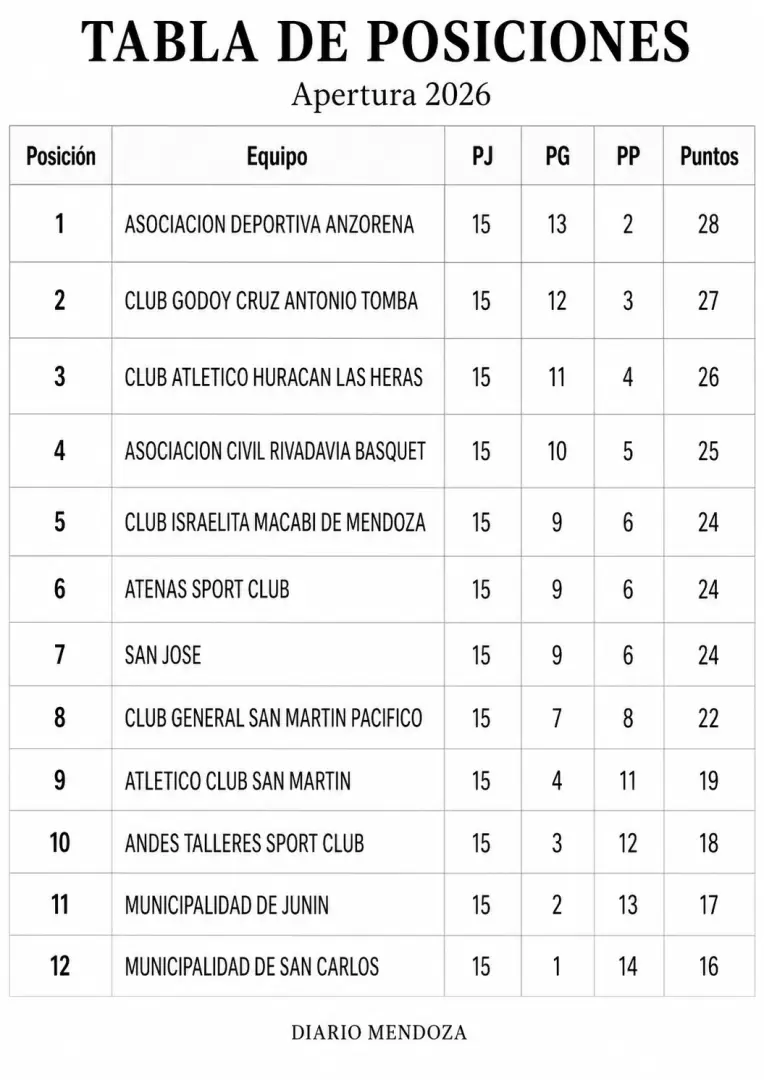 TABLA DE POSICIONES

Apertura 2026

| Posición | Equipo | PJ | PG | PP | Puntos |
|---|---|---|---|---|---|
| 1 | ASOCIACION DEPORTIVA ANZORENA | 15 | 13 | 2 | 28 |
| 2 | CLUB GODOY CRUZ ANTONIO TOMBA | 15 | 12 | 3 | 27 |
| 3 | CLUB ATLETICO HURACAN LAS HERAS | 15 | 11 | 4 | 26 |
| 4 | ASOCIACION CIVIL RIVADAVIA BASQUET | 15 | 10 | 5 | 25 |
| 5 | CLUB ISRAELITA MACABI DE MENDOZA | 15 | 9 | 6 | 24 |
| 6 | ATENAS SPORT CLUB | 15 | 9 | 6 | 24 |
| 7 | SAN JOSE | 15 | 9 | 6 | 24 |
| 8 | CLUB GENERAL SAN MARTIN PACIFICO | 15 | 7 | 8 | 22 |
| 9 | ATLETICO CLUB SAN MARTIN | 15 | 4 | 11 | 19 |
| 10 | ANDES TALLERES SPORT CLUB | 15 | 3 | 12 | 18 |
| 11 | MUNICIPALIDAD DE JUNIN | 15 | 2 | 13 | 17 |
| 12 | MUNICIPALIDAD DE SAN CARLOS | 15 | 1 | 14 | 16 |

DIARIO MENDOZA